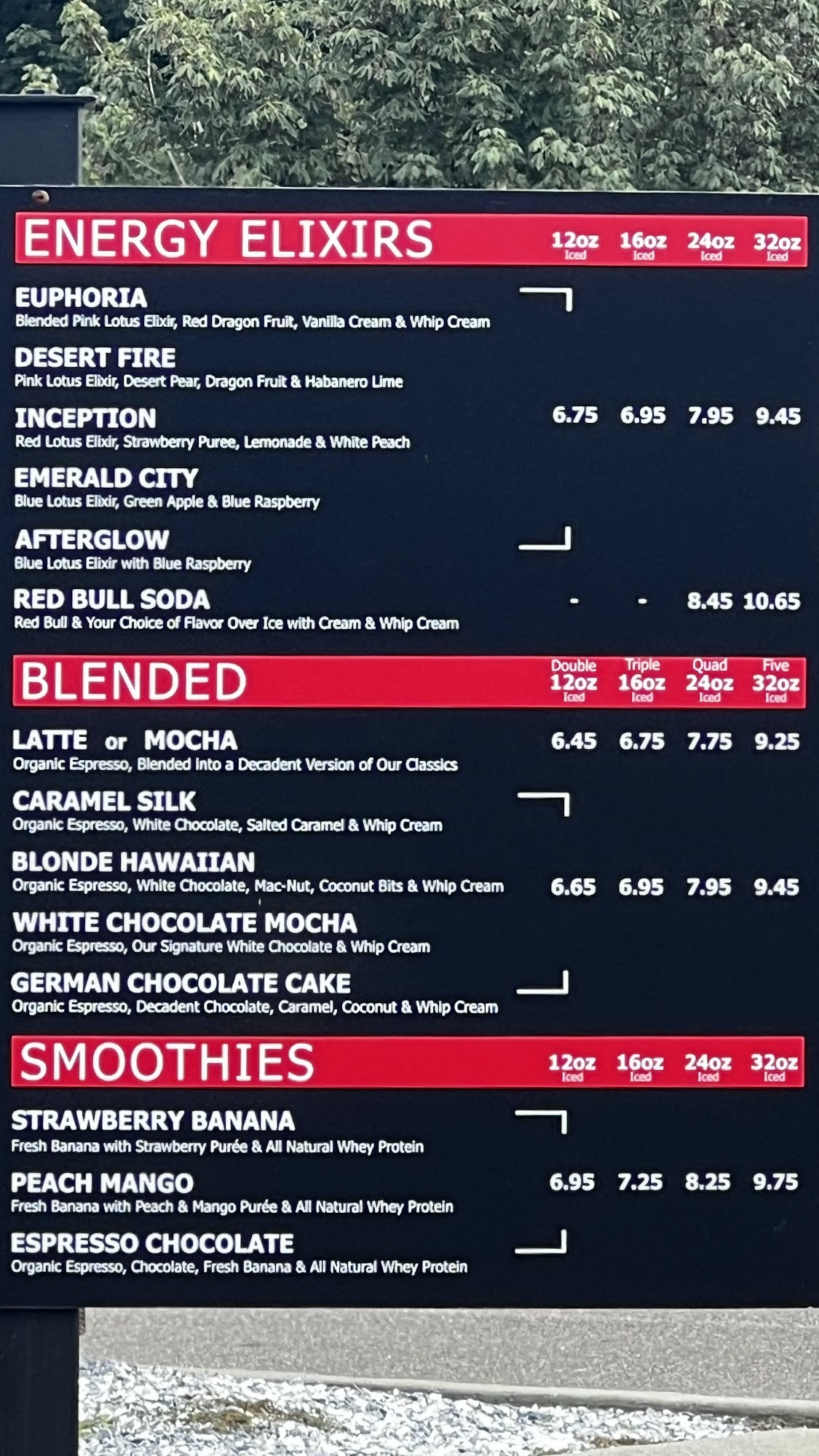 ENERGY ELIXIRS 12oz Iced 16oz Iced 24oz Iced 32oz Iced

EUPHORIA
Blended Pink Lotus Elixir, Red Dragon Fruit, Vanilla Cream & Whip Cream

DESERT FIRE
Pink Lotus Elixir, Desert Pear, Dragon Fruit & Habanero Lime

INCEPTION 6.75 6.95 7.95 9.45
Red Lotus Elixir, Strawberry Puree, Lemonade & White Peach

EMERALD CITY
Blue Lotus Elixir, Green Apple & Blue Raspberry

AFTERGLOW
Blue Lotus Elixir with Blue Raspberry

RED BULL SODA - - 8.45 10.65
Red Bull & Your Choice of Flavor Over Ice with Cream & Whip Cream

BLENDED Double 12oz Iced Triple 16oz Iced Quad 24oz Iced Five 32oz Iced

LATTE or MOCHA 6.45 6.75 7.75 9.25
Organic Espresso, Blended into a Decadent Version of Our Classics

CARAMEL SILK
Organic Espresso, White Chocolate, Salted Caramel & Whip Cream

BLONDE HAWAIIAN
Organic Espresso, White Chocolate, Mac-Nut, Coconut Bits & Whip Cream 6.65 6.95 7.95 9.45

WHITE CHOCOLATE MOCHA
Organic Espresso, Our Signature White Chocolate & Whip Cream

GERMAN CHOCOLATE CAKE
Organic Espresso, Decadent Chocolate, Caramel, Coconut & Whip Cream

SMOOTHIES 12oz Iced 16oz Iced 24oz Iced 32oz Iced

STRAWBERRY BANANA
Fresh Banana with Strawberry Purée & All Natural Whey Protein

PEACH MANGO 6.95 7.25 8.25 9.75
Fresh Banana with Peach & Mango Purée & All Natural Whey Protein

ESPRESSO CHOCOLATE
Organic Espresso, Chocolate, Fresh Banana & All Natural Whey Protein